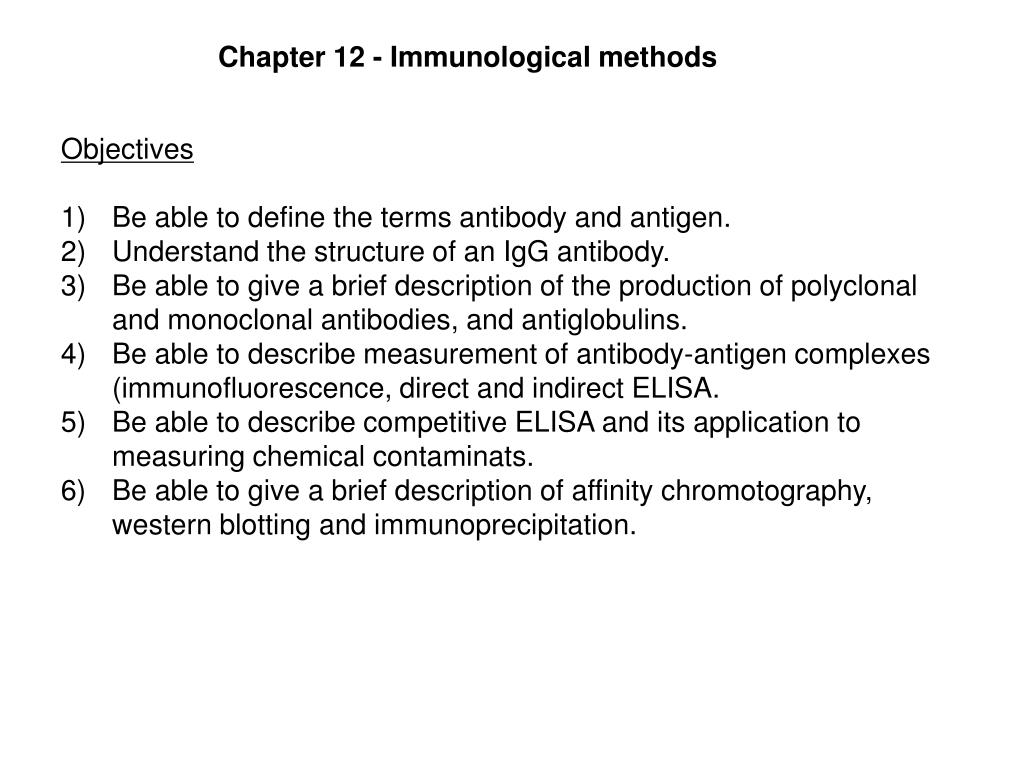 Chapter 12 - Immunological methods

Objectives

1) Be able to define the terms antibody and antigen.
2) Understand the structure of an IgG antibody.
3) Be able to give a brief description of the production of polyclonal and monoclonal antibodies, and antiglobulins.
4) Be able to describe measurement of antibody-antigen complexes (immunofluorescence, direct and indirect ELISA.
5) Be able to describe competitive ELISA and its application to measuring chemical contaminats.
6) Be able to give a brief description of affinity chromotography, western blotting and immunoprecipitation.